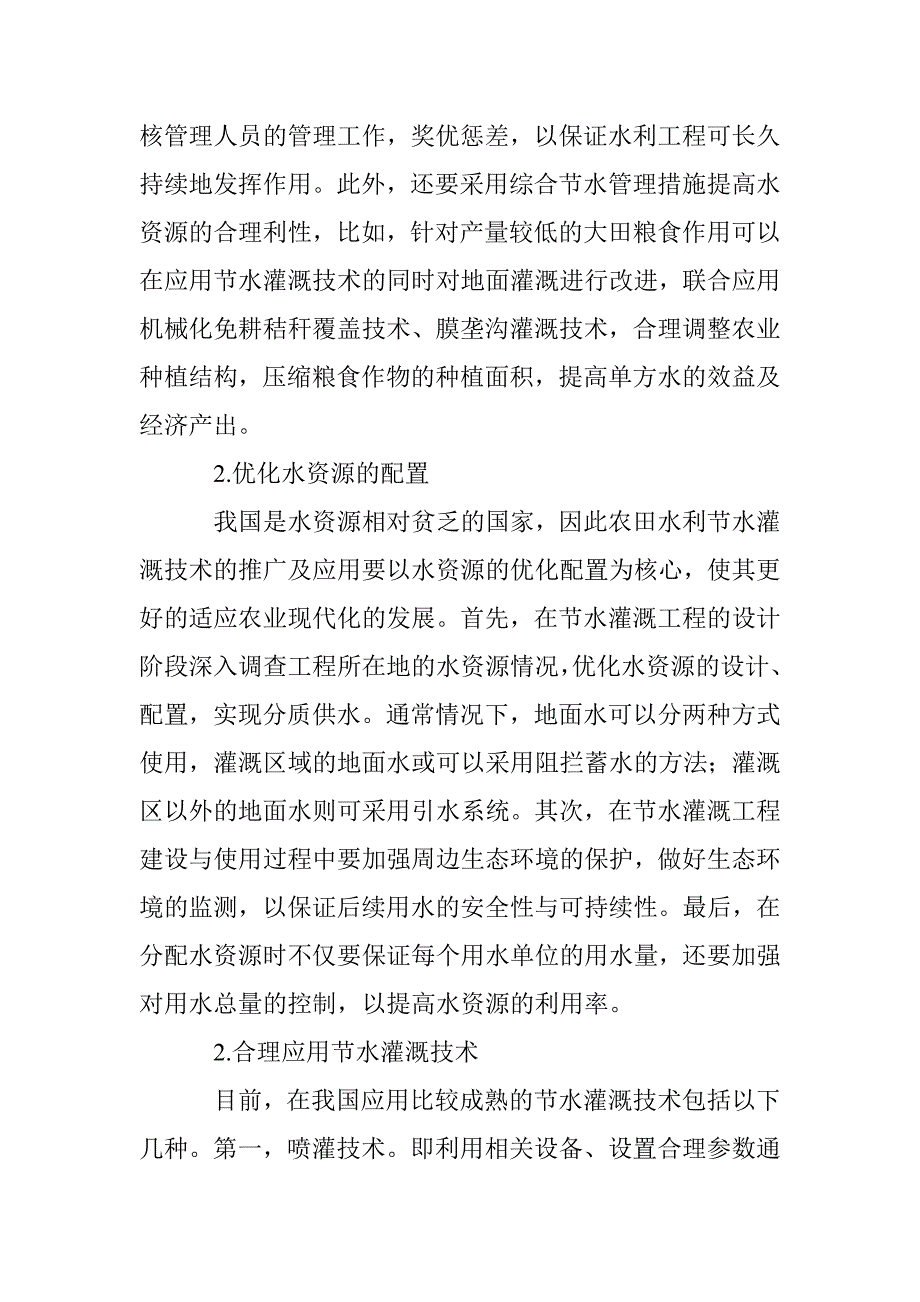 核管理人员的管理工作，奖优惩差，以保证水利工程可长久持续地发挥作用。此外，还要采用综合节水管理措施提高水资源的合理利性，比如，针对产量较低的大田粮食作用可以在应用节水灌溉技术的同时对地面灌溉进行改进，联合应用机械化免耕秸秆覆盖技术、膜垄沟灌溉技术，合理调整农业种植结构，压缩粮食作物的种植面积，提高单方水的效益及经济产出。

2.优化水资源的配置

我国是水资源相对贫乏的国家，因此农田水利节水灌溉技术的推广及应用要以水资源的优化配置为核心，使其更好的适应农业现代化的发展。首先，在节水灌溉工程的设计阶段深入调查工程所在地的水资源情况，优化水资源的设计、配置，实现分质供水。通常情况下，地面水可以分两种方式使用，灌溉区域的地面水或可以采用阻拦蓄水的方法；灌溉区以外的地面水则可采用引水系统。其次，在节水灌溉工程建设与使用过程中要加强周边生态环境的保护，做好生态环境的监测，以保证后续用水的安全性与可持续性。最后，在分配水资源时不仅要保证每个用水单位的用水量，还要加强对用水总量的控制，以提高水资源的利用率。

2.合理应用节水灌溉技术

目前，在我国应用比较成熟的节水灌溉技术包括以下几种。第一，喷灌技术。即利用相关设备、设置合理参数通